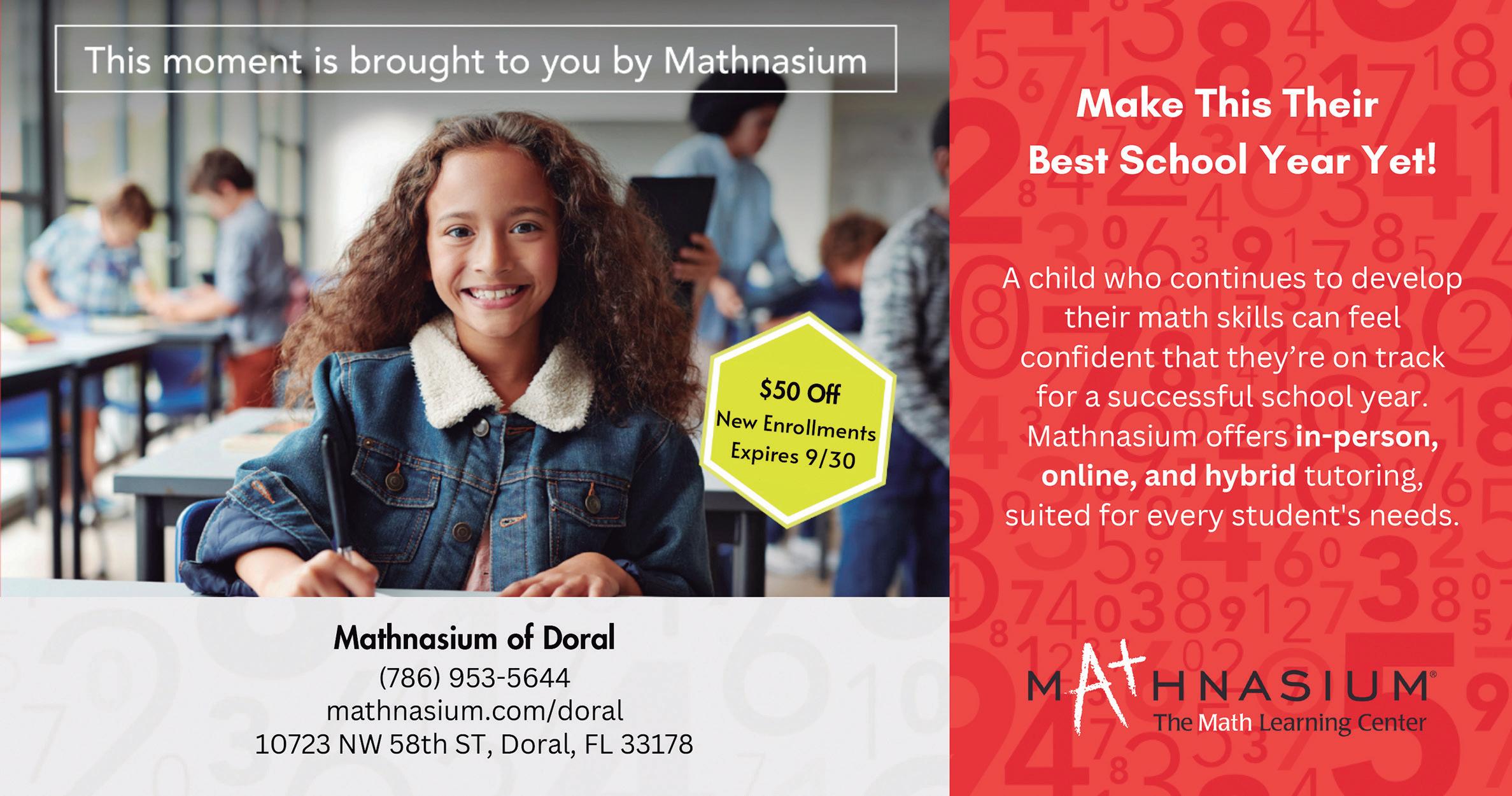 This moment is brought to you by Mathnasium

$50 Off
New Enrollments
Expires 9/30

Mathnasium of Doral
(786) 953-5644
mathnasium.com/doral
10723 NW 58th ST, Doral, FL 33178

Make This Their
Best School Year Yet!

A child who continues to develop their math skills can feel confident that they're on track for a successful school year. Mathnasium offers in-person, online, and hybrid tutoring, suited for every student's needs.

MATHNASIUM®
The Math Learning Center